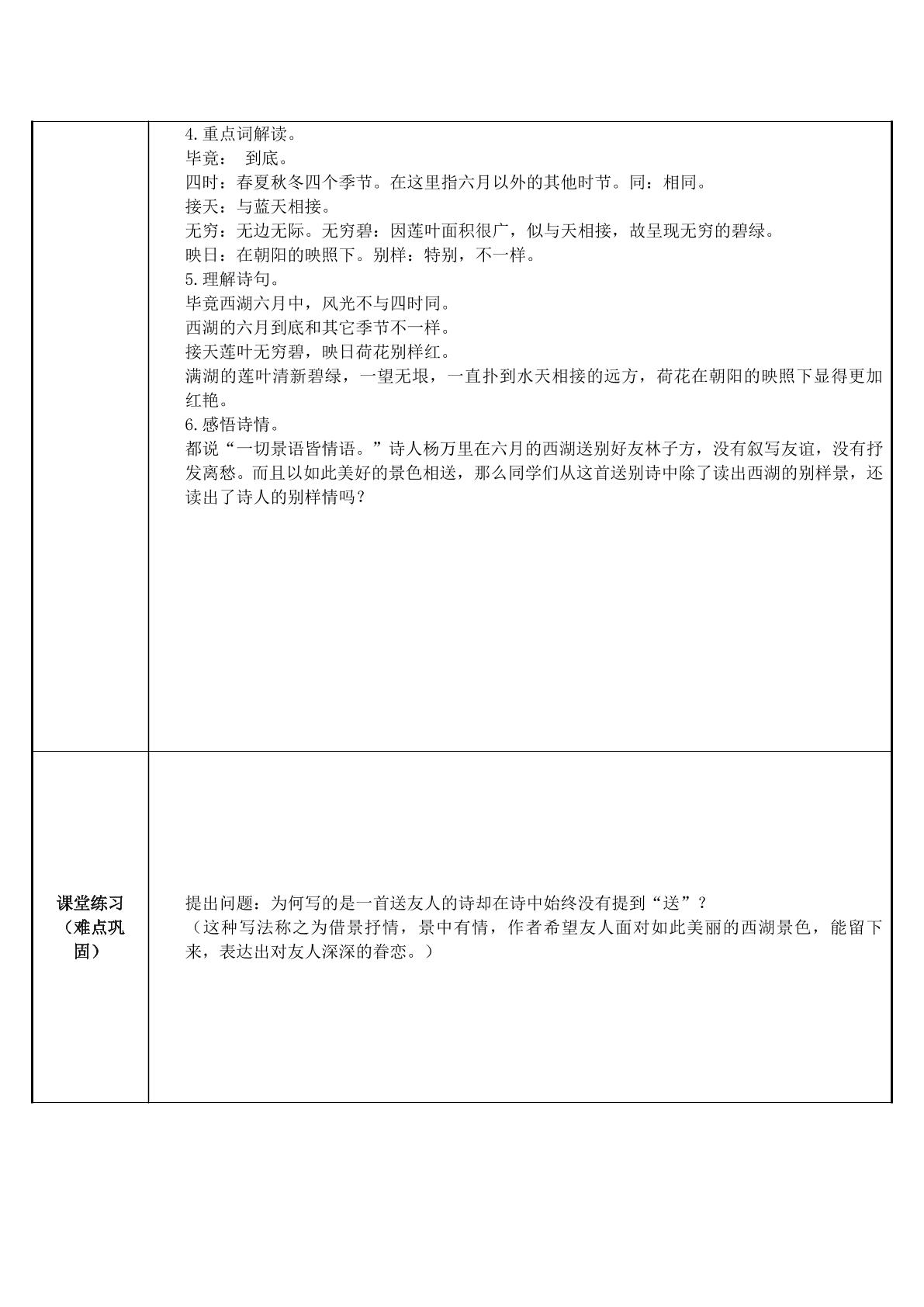 | | 4.重点词解读。<br>毕竟： 到底。<br>四时：春夏秋冬四个季节。在这里指六月以外的其他时节。同：相同。<br>接天：与蓝天相接。<br>无穷：无边无际。无穷碧：因莲叶面积很广，似与天相接，故呈现无穷的碧绿。<br>映日：在朝阳的映照下。别样：特别，不一样。<br>5.理解诗句。<br>毕竟西湖六月中，风光不与四时同。<br>西湖的六月到底和其它季节不一样。<br>接天莲叶无穷碧，映日荷花别样红。<br>满湖的莲叶清新碧绿，一望无垠，一直扑到水天相接的远方，荷花在朝阳的映照下显得更加红艳。<br>6.感悟诗情。<br>都说“一切景语皆情语。”诗人杨万里在六月的西湖送别好友林子方，没有叙写友谊，没有抒发离愁。而且以如此美好的景色相送，那么同学们从这首送别诗中除了读出西湖的别样景，还读出了诗人的别样情吗？ |
|---|---|
| 课堂练习（难点巩固） | 提出问题：为何写的是一首送友人的诗却在诗中始终没有提到“送”？<br>（这种写法称之为借景抒情，景中有情，作者希望友人面对如此美丽的西湖景色，能留下来，表达出对友人深深的眷恋。） |